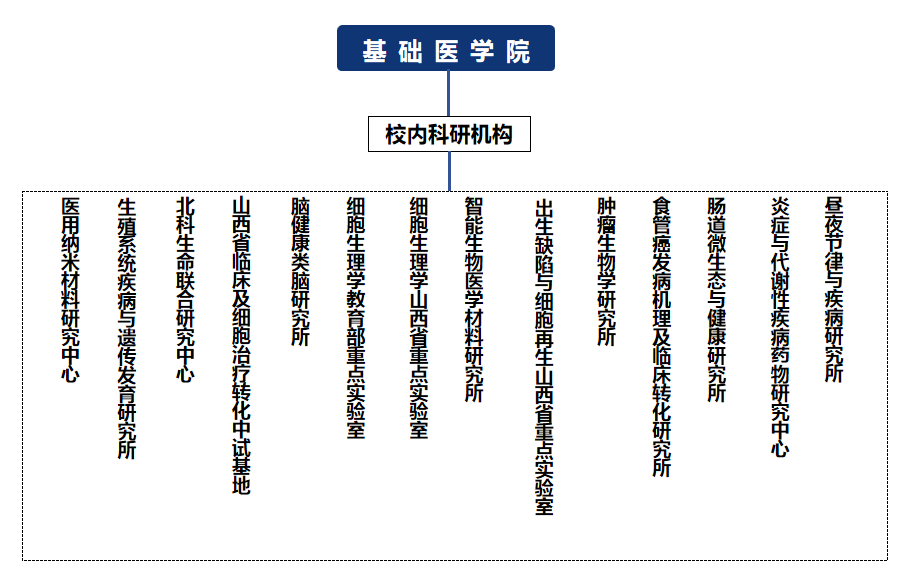 基础医学院

校内科研机构

医用纳米材料研究中心

生殖系统疾病与遗传发育研究所

北科生命联合研究中心

山西省临床及细胞治疗转化中试基地

脑健康类脑研究所

细胞生理学教育部重点实验室

细胞生理学山西省重点实验室

智能生物医学材料研究所

出生缺陷与细胞再生山西省重点实验室

肿瘤生物学研究所

食管癌发病机理及临床转化研究所

肠道微生态与健康研究所

炎症与代谢性疾病药物研究中心

昼夜节律与疾病研究所